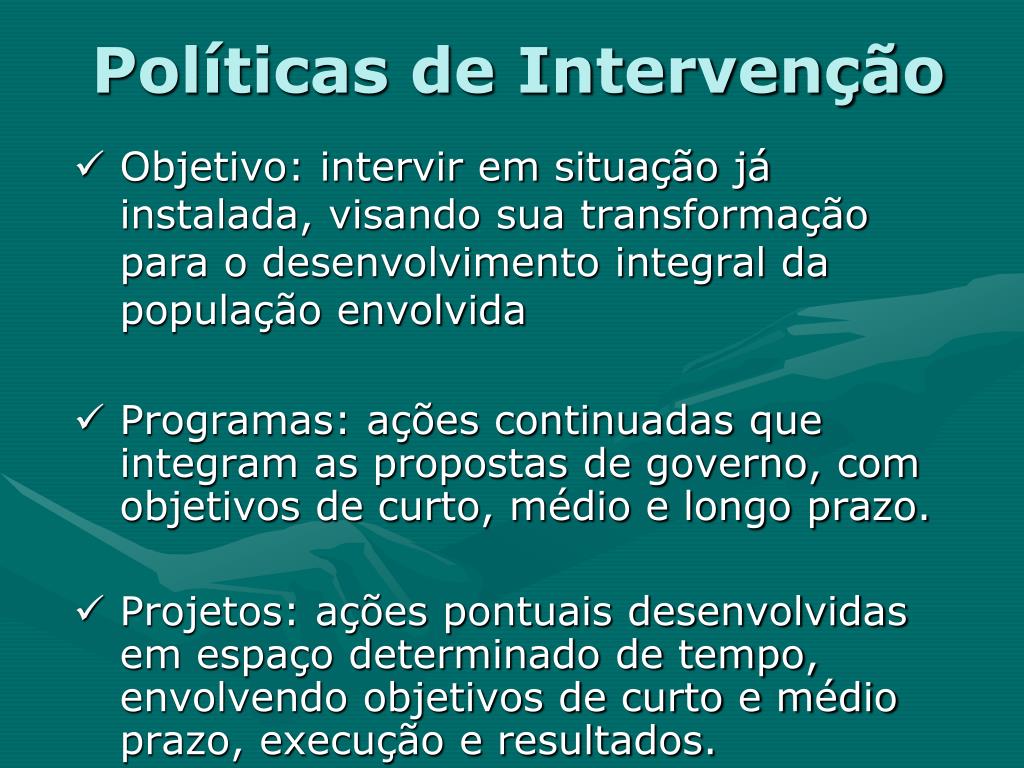 Políticas de Intervenção

✓ Objetivo: intervir em situação já instalada, visando sua transformação para o desenvolvimento integral da população envolvida

✓ Programas: ações continuadas que integram as propostas de governo, com objetivos de curto, médio e longo prazo.

✓ Projetos: ações pontuais desenvolvidas em espaço determinado de tempo, envolvendo objetivos de curto e médio prazo, execução e resultados.